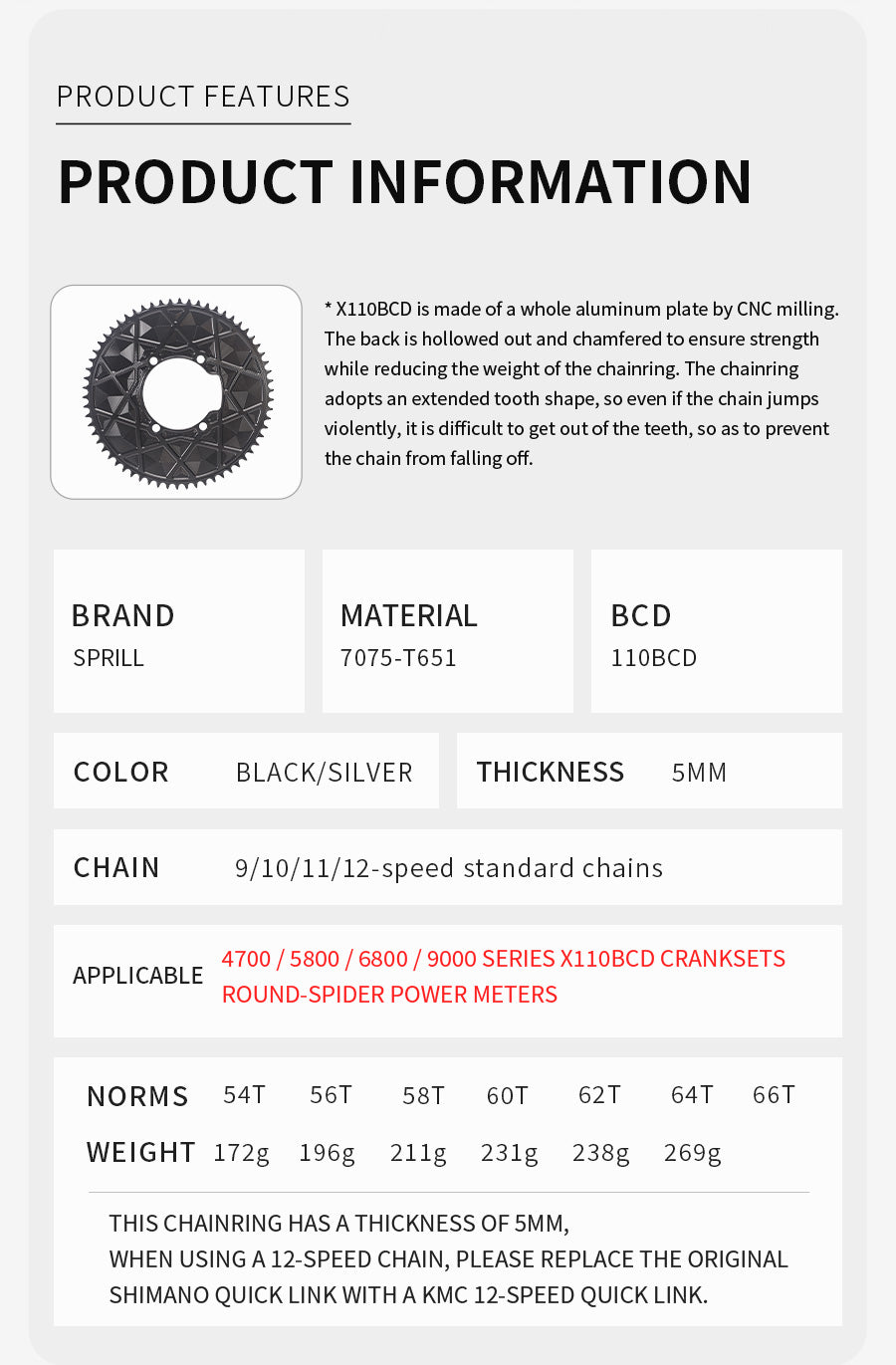 PRODUCT FEATURES

PRODUCT INFORMATION

* X110BCD is made of a whole aluminum plate by CNC milling. The back is hollowed out and chamfered to ensure strength while reducing the weight of the chainring. The chainring adopts an extended tooth shape, so even if the chain jumps violently, it is difficult to get out of the teeth, so as to prevent the chain from falling off.

BRAND
SPRILL

MATERIAL
7075-T651

BCD
110BCD

COLOR BLACK/SILVER

THICKNESS 5MM

CHAIN 9/10/11/12-speed standard chains

APPLICABLE 4700 / 5800 / 6800 / 9000 SERIES X110BCD CRANKSETS ROUND-SPIDER POWER METERS

| NORMS | 54T | 56T | 58T | 60T | 62T | 64T | 66T |
|---|---|---|---|---|---|---|---|
| WEIGHT | 172g | 196g | 211g | 231g | 238g | 269g | |

THIS CHAINRING HAS A THICKNESS OF 5MM,
WHEN USING A 12-SPEED CHAIN, PLEASE REPLACE THE ORIGINAL SHIMANO QUICK LINK WITH A KMC 12-SPEED QUICK LINK.